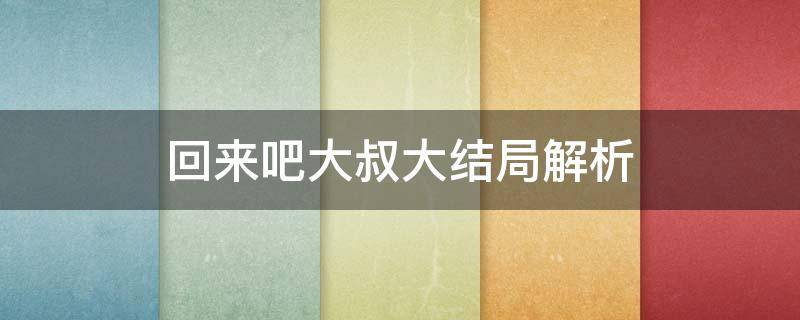 回来吧大叔大结局解析